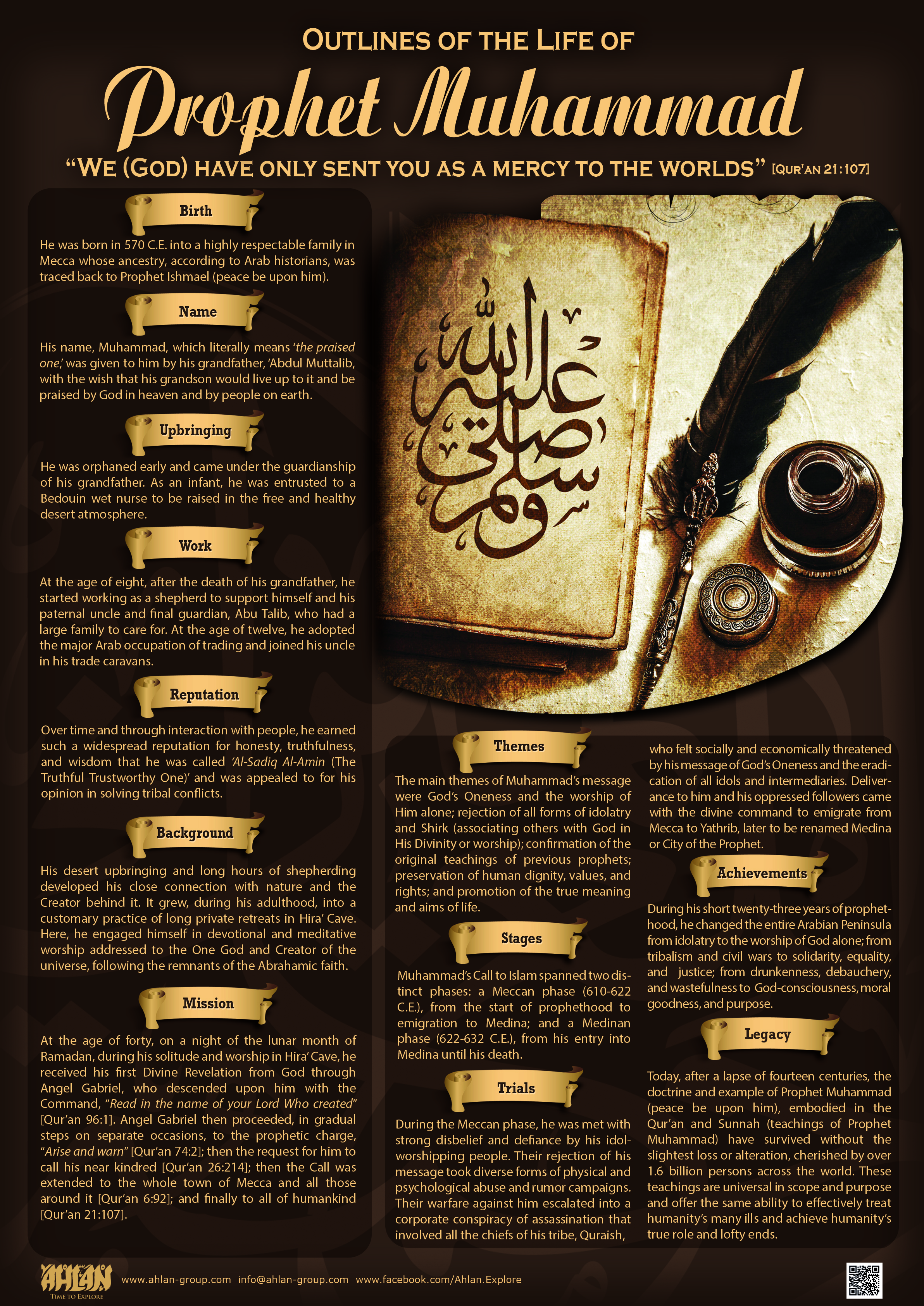 OUTLINES OF THE LIFE OF

Prophet Muhammad

"WE (GOD) HAVE ONLY SENT YOU AS A MERCY TO THE WORLDS" [QUR'AN 21:107]

Birth

He was born in 570 C.E. into a highly respectable family in Mecca whose ancestry, according to Arab historians, was traced back to Prophet Ishmael (peace be upon him).

Name

His name, Muhammad, which literally means 'the praised one,' was given to him by his grandfather, 'Abdul Muttalib, with the wish that his grandson would live up to it and be praised by God in heaven and by people on earth.

Upbringing

He was orphaned early and came under the guardianship of his grandfather. As an infant, he was entrusted to a Bedouin wet nurse to be raised in the free and healthy desert atmosphere.

Work

At the age of eight, after the death of his grandfather, he started working as a shepherd to support himself and his paternal uncle and final guardian, Abu Talib, who had a large family to care for. At the age of twelve, he adopted the major Arab occupation of trading and joined his uncle in his trade caravans.

Reputation

Over time and through interaction with people, he earned such a widespread reputation for honesty, truthfulness, and wisdom that he was called 'Al-Sadiq Al-Amin (The Truthful Trustworthy One)' and was appealed to for his opinion in solving tribal conflicts.

Background

His desert upbringing and long hours of shepherding developed his close connection with nature and the Creator behind it. It grew, during his adulthood, into a customary practice of long private retreats in Hira' Cave. Here, he engaged himself in devotional and meditative worship addressed to the One God and Creator of the universe, following the remnants of the Abrahamic faith.

Mission

At the age of forty, on a night of the lunar month of Ramadan, during his solitude and worship in Hira' Cave, he received his first Divine Revelation from God through Angel Gabriel, who descended upon him with the Command, "Read in the name of your Lord Who created" [Qur'an 96:1]. Angel Gabriel then proceeded, in gradual steps on separate occasions, to the prophetic charge, "Arise and warn" [Qur'an 74:2]; then the request for him to call his near kindred [Qur'an 26:214]; then the Call was extended to the whole town of Mecca and all those around it [Qur'an 6:92]; and finally to all of humankind [Qur'an 21:107].

صلى الله عليه وسلم

Themes

The main themes of Muhammad's message were God's Oneness and the worship of Him alone; rejection of all forms of idolatry and Shirk (associating others with God in His Divinity or worship); confirmation of the original teachings of previous prophets; preservation of human dignity, values, and rights; and promotion of the true meaning and aims of life.

Stages

Muhammad's Call to Islam spanned two distinct phases: a Meccan phase (610-622 C.E.), from the start of prophethood to emigration to Medina; and a Medinan phase (622-632 C.E.), from his entry into Medina until his death.

Trials

During the Meccan phase, he was met with strong disbelief and defiance by his idol-worshipping people. Their rejection of his message took diverse forms of physical and psychological abuse and rumor campaigns. Their warfare against him escalated into a corporate conspiracy of assassination that involved all the chiefs of his tribe, Quraish, who felt socially and economically threatened by his message of God's Oneness and the eradication of all idols and intermediaries. Deliverance to him and his oppressed followers came with the divine command to emigrate from Mecca to Yathrib, later to be renamed Medina or City of the Prophet.

Achievements

During his short twenty-three years of prophethood, he changed the entire Arabian Peninsula from idolatry to the worship of God alone; from tribalism and civil wars to solidarity, equality, and justice; from drunkenness, debauchery, and wastefulness to God-consciousness, moral goodness, and purpose.

Legacy

Today, after a lapse of fourteen centuries, the doctrine and example of Prophet Muhammad (peace be upon him), embodied in the Qur'an and Sunnah (teachings of Prophet Muhammad) have survived without the slightest loss or alteration, cherished by over 1.6 billion persons across the world. These teachings are universal in scope and purpose and offer the same ability to effectively treat humanity's many ills and achieve humanity's true role and lofty ends.

AHLAN TIME TO EXPLORE www.ahlan-group.com info@ahlan-group.com www.facebook.com/Ahlan.Explore